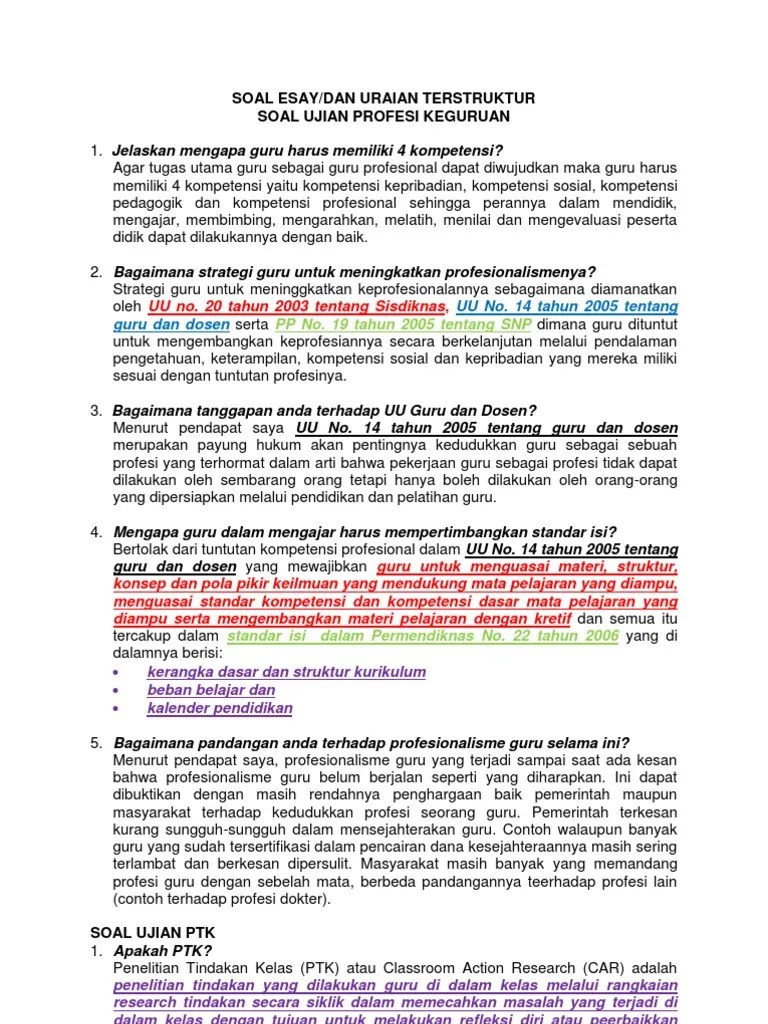 SOAL ESAY/DAN URAIAN TERSTRUKTUR
SOAL UJIAN PROFESI KEGURUAN

1. Jelaskan mengapa guru harus memiliki 4 kompetensi?
Agar tugas utama guru sebagai guru profesional dapat diwujudkan maka guru harus memiliki 4 kompetensi yaitu kompetensi kepribadian, kompetensi sosial, kompetensi pedagogik dan kompetensi profesional sehingga perannya dalam mendidik, mengajar, membimbing, mengarahkan, melatih, menilai dan mengevaluasi peserta didik dapat dilakukannya dengan baik.

2. Bagaimana strategi guru untuk meningkatkan profesionalismenya?
Strategi guru untuk meninggkatkan keprofesionalannya sebagaimana diamanatkan oleh UU no. 20 tahun 2003 tentang Sisdiknas, UU No. 14 tahun 2005 tentang guru dan dosen serta PP No. 19 tahun 2005 tentang SNP dimana guru dituntut untuk mengembangkan keprofesiannya secara berkelanjutan melalui pendalaman pengetahuan, keterampilan, kompetensi sosial dan kepribadian yang mereka miliki sesuai dengan tuntutan profesinya.

3. Bagaimana tanggapan anda terhadap UU Guru dan Dosen?
Menurut pendapat saya UU No. 14 tahun 2005 tentang guru dan dosen merupakan payung hukum akan pentingnya kedudukkan guru sebagai sebuah profesi yang terhormat dalam arti bahwa pekerjaan guru sebagai profesi tidak dapat dilakukan oleh sembarang orang tetapi hanya boleh dilakukan oleh orang-orang yang dipersiapkan melalui pendidikan dan pelatihan guru.

4. Mengapa guru dalam mengajar harus mempertimbangkan standar isi?
Bertolak dari tuntutan kompetensi profesional dalam UU No. 14 tahun 2005 tentang guru dan dosen yang mewajibkan guru untuk menguasai materi, struktur, konsep dan pola pikir keilmuan yang mendukung mata pelajaran yang diampu, menguasai standar kompetensi dan kompetensi dasar mata pelajaran yang diampu serta mengembangkan materi pelajaran dengan kretif dan semua itu tercakup dalam standar isi dalam Permendiknas No. 22 tahun 2006 yang di dalamnya berisi:
• kerangka dasar dan struktur kurikulum
• beban belajar dan
• kalender pendidikan

5. Bagaimana pandangan anda terhadap profesionalisme guru selama ini?
Menurut pendapat saya, profesionalisme guru yang terjadi sampai saat ada kesan bahwa profesionalisme guru belum berjalan seperti yang diharapkan. Ini dapat dibuktikan dengan masih rendahnya penghargaan baik pemerintah maupun masyarakat terhadap kedudukkan profesi seorang guru. Pemerintah terkesan kurang sungguh-sungguh dalam mensejahterakan guru. Contoh walaupun banyak guru yang sudah tersertifikasi dalam pencairan dana kesejahteraannya masih sering terlambat dan berkesan dipersulit. Masyarakat masih banyak yang memandang profesi guru dengan sebelah mata, berbeda pandangannya teerhadap profesi lain (contoh terhadap profesi dokter).

SOAL UJIAN PTK
1. Apakah PTK?
Penelitian Tindakan Kelas (PTK) atau Classroom Action Research (CAR) adalah penelitian tindakan yang dilakukan guru di dalam kelas melalui rangkaian research tindakan secara siklik dalam memecahkan masalah yang terjadi di dalam kelas dengan tujuan untuk melakukan refleksi diri atau peerbaikkan